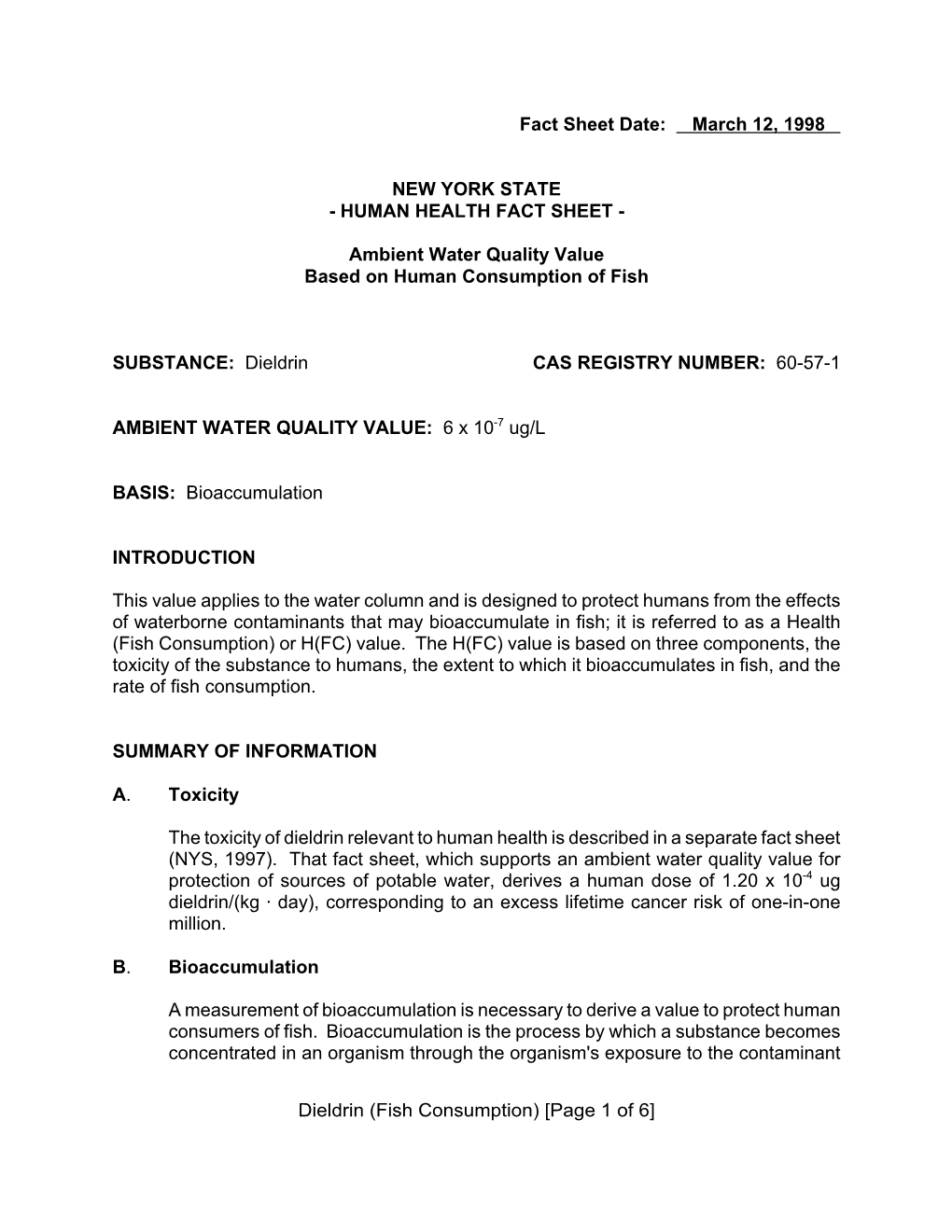 Fact Sheet Date: March 12, 1998

NEW YORK STATE
- HUMAN HEALTH FACT SHEET -

Ambient Water Quality Value
Based on Human Consumption of Fish

SUBSTANCE: Dieldrin

CAS REGISTRY NUMBER: 60-57-1

AMBIENT WATER QUALITY VALUE: $6 \times 10^{-7}$ ug/L

BASIS: Bioaccumulation

INTRODUCTION

This value applies to the water column and is designed to protect humans from the effects of waterborne contaminants that may bioaccumulate in fish; it is referred to as a Health (Fish Consumption) or H(FC) value. The H(FC) value is based on three components, the toxicity of the substance to humans, the extent to which it bioaccumulates in fish, and the rate of fish consumption.

SUMMARY OF INFORMATION

A. Toxicity

The toxicity of dieldrin relevant to human health is described in a separate fact sheet (NYS, 1997). That fact sheet, which supports an ambient water quality value for protection of sources of potable water, derives a human dose of $1.20 \times 10^{-4}$ ug dieldrin/(kg · day), corresponding to an excess lifetime cancer risk of one-in-one million.

B. Bioaccumulation

A measurement of bioaccumulation is necessary to derive a value to protect human consumers of fish. Bioaccumulation is the process by which a substance becomes concentrated in an organism through the organism's exposure to the contaminant

Dieldrin (Fish Consumption) [Page 1 of 6]